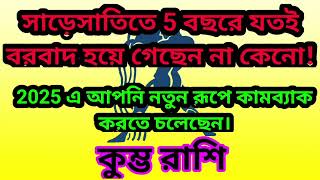 সাড়েসাতিতে 5 বছরে যতই বরবাদ হয়ে গেছেন না কেনো!

2025 এ আপনি নতুন রূপে কামব্যাক করতে চলেছেন।

কুম্ভ রাশি